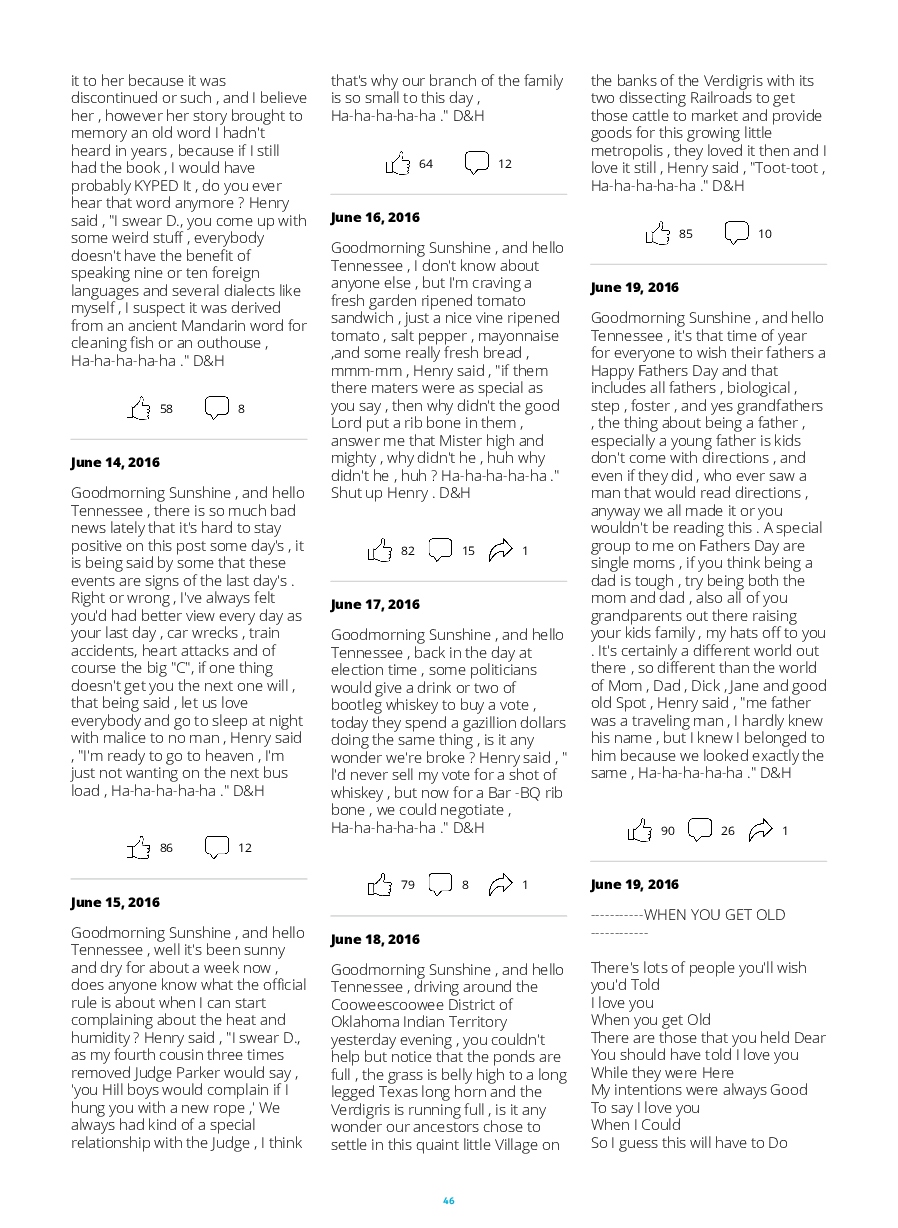 it to her because it was discontinued or such , and I believe her , however her story brought to memory an old word I hadn't heard in years , because if I still had the book , I would have probably KYPED It , do you ever hear that word anymore ? Henry said , "I swear D., you come up with some weird stuff , everybody doesn't have the benefit of speaking nine or ten foreign languages and several dialects like myself , I suspect it was derived from an ancient Mandarin word for cleaning fish or an outhouse , Ha-ha-ha-ha-ha ." D&H

58 8

June 14, 2016

Goodmorning Sunshine , and hello Tennessee , there is so much bad news lately that it's hard to stay positive on this post some day's , it is being said by some that these events are signs of the last day's . Right or wrong , I've always felt you'd had better view every day as your last day , car wrecks , train accidents, heart attacks and of course the big "C", if one thing doesn't get you the next one will , that being said , let us love everybody and go to sleep at night with malice to no man , Henry said , "I'm ready to go to heaven , I'm just not wanting on the next bus load , Ha-ha-ha-ha-ha ." D&H

86 12

June 15, 2016

Goodmorning Sunshine , and hello Tennessee , well it's been sunny and dry for about a week now , does anyone know what the official rule is about when I can start complaining about the heat and humidity ? Henry said , "I swear D., as my fourth cousin three times removed Judge Parker would say , 'you Hill boys would complain if I hung you with a new rope ,' We always had kind of a special relationship with the Judge , I think that's why our branch of the family is so small to this day , Ha-ha-ha-ha-ha ." D&H

64 12

June 16, 2016

Goodmorning Sunshine , and hello Tennessee , I don't know about anyone else , but I'm craving a fresh garden ripened tomato sandwich , just a nice vine ripened tomato , salt pepper , mayonnaise ,and some really fresh bread , mmm-mm , Henry said , "if them there maters were as special as you say , then why didn't the good Lord put a rib bone in them , answer me that Mister high and mighty , why didn't he , huh why didn't he , huh ? Ha-ha-ha-ha-ha ." Shut up Henry . D&H

82 15 1

June 17, 2016

Goodmorning Sunshine , and hello Tennessee , back in the day at election time , some politicians would give a drink or two of bootleg whiskey to buy a vote , today they spend a gazillion dollars doing the same thing , is it any wonder we're broke ? Henry said , " I'd never sell my vote for a shot of whiskey , but now for a Bar -BQ rib bone , we could negotiate , Ha-ha-ha-ha-ha ." D&H

79 8 1

June 18, 2016

Goodmorning Sunshine , and hello Tennessee , driving around the Cooweescoowee District of Oklahoma Indian Territory yesterday evening , you couldn't help but notice that the ponds are full , the grass is belly high to a long legged Texas long horn and the Verdigris is running full , is it any wonder our ancestors chose to settle in this quaint little Village on the banks of the Verdigris with its two dissecting Railroads to get those cattle to market and provide goods for this growing little metropolis , they loved it then and I love it still , Henry said , "Toot-toot , Ha-ha-ha-ha-ha ." D&H

85 10

June 19, 2016

Goodmorning Sunshine , and hello Tennessee , it's that time of year for everyone to wish their fathers a Happy Fathers Day and that includes all fathers , biological , step , foster , and yes grandfathers , the thing about being a father , especially a young father is kids don't come with directions , and even if they did , who ever saw a man that would read directions , anyway we all made it or you wouldn't be reading this . A special group to me on Fathers Day are single moms , if you think being a dad is tough , try being both the mom and dad , also all of you grandparents out there raising your kids family , my hats off to you . It's certainly a different world out there , so different than the world of Mom , Dad , Dick , Jane and good old Spot , Henry said , "me father was a traveling man , I hardly knew his name , but I knew I belonged to him because we looked exactly the same , Ha-ha-ha-ha-ha ." D&H

90 26 1

June 19, 2016

-----------WHEN YOU GET OLD ------------

There's lots of people you'll wish you'd Told
I love you
When you get Old
There are those that you held Dear
You should have told I love you
While they were Here
My intentions were always Good
To say I love you
When I Could
So I guess this will have to Do

46